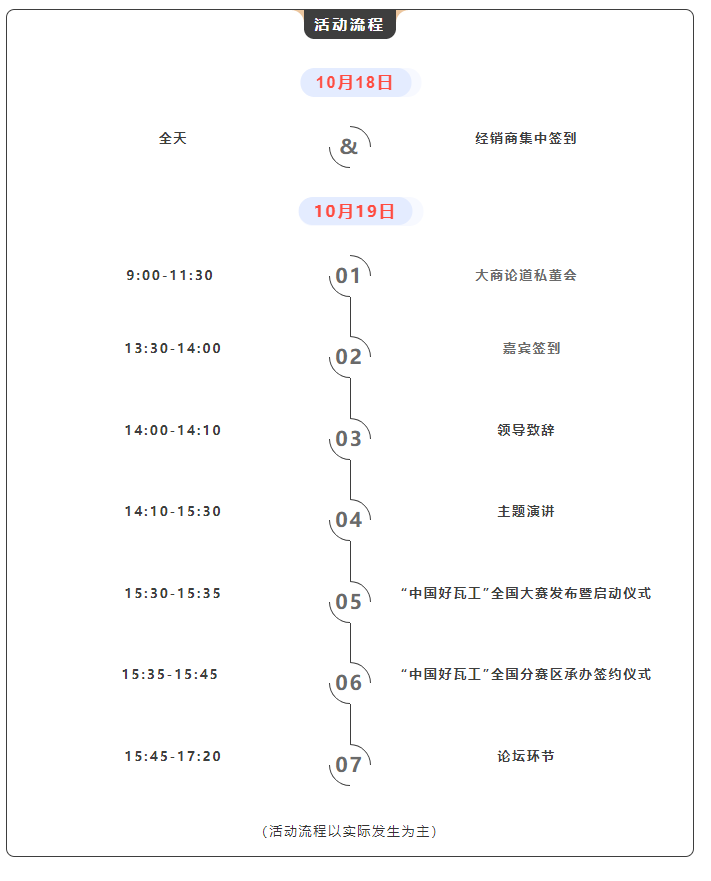 活动流程

10月18日

全天 & 经销商集中签到

10月19日

9:00-11:30 01 大商论道私董会

13:30-14:00 02 嘉宾签到

14:00-14:10 03 领导致辞

14:10-15:30 04 主题演讲

15:30-15:35 05 “中国好瓦工”全国大赛发布暨启动仪式

15:35-15:45 06 “中国好瓦工”全国分赛区承办签约仪式

15:45-17:20 07 论坛环节

（活动流程以实际发生为主）